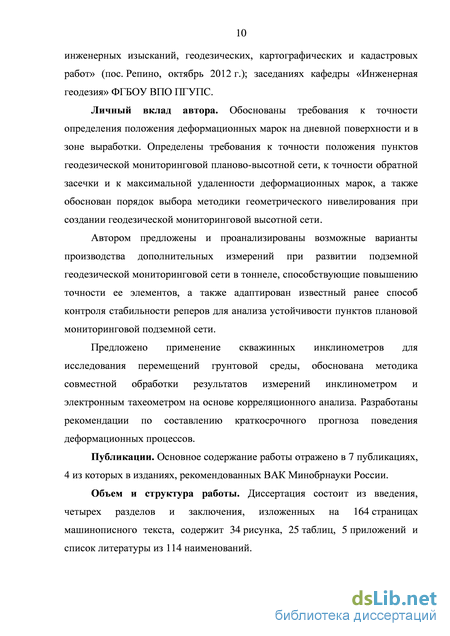 10

инженерных изысканий, геодезических, картографических и кадастровых работ» (пос. Репино, октябрь 2012 г.); заседаниях кафедры «Инженерная геодезия» ФГБОУ ВПО ПГУПС.

Личный вклад автора. Обоснованы требования к точности определения положения деформационных марок на дневной поверхности и в зоне выработки. Определены требования к точности положения пунктов геодезической мониторинговой планово-высотной сети, к точности обратной засечки и к максимальной удаленности деформационных марок, а также обоснован порядок выбора методики геометрического нивелирования при создании геодезической мониторинговой высотной сети.

Автором предложены и проанализированы возможные варианты производства дополнительных измерений при развитии подземной геодезической мониторинговой сети в тоннеле, способствующие повышению точности ее элементов, а также адаптирован известный ранее способ контроля стабильности реперов для анализа устойчивости пунктов плановой мониторинговой подземной сети.

Предложено применение скважинных инклинометров для исследования перемещений грунтовой среды, обоснована методика совместной обработки результатов измерений инклинометром и электронным тахеометром на основе корреляционного анализа. Разработаны рекомендации по составлению краткосрочного прогноза поведения деформационных процессов.

Публикации. Основное содержание работы отражено в 7 публикациях, 4 из которых в изданиях, рекомендованных ВАК Минобрнауки России.

Объем и структура работы. Диссертация состоит из введения, четырех разделов и заключения, изложенных на 164 страницах машинописного текста, содержит 34 рисунка, 25 таблиц, 5 приложений и список литературы из 114 наименований.

dsLib.net
библиотека диссертаций